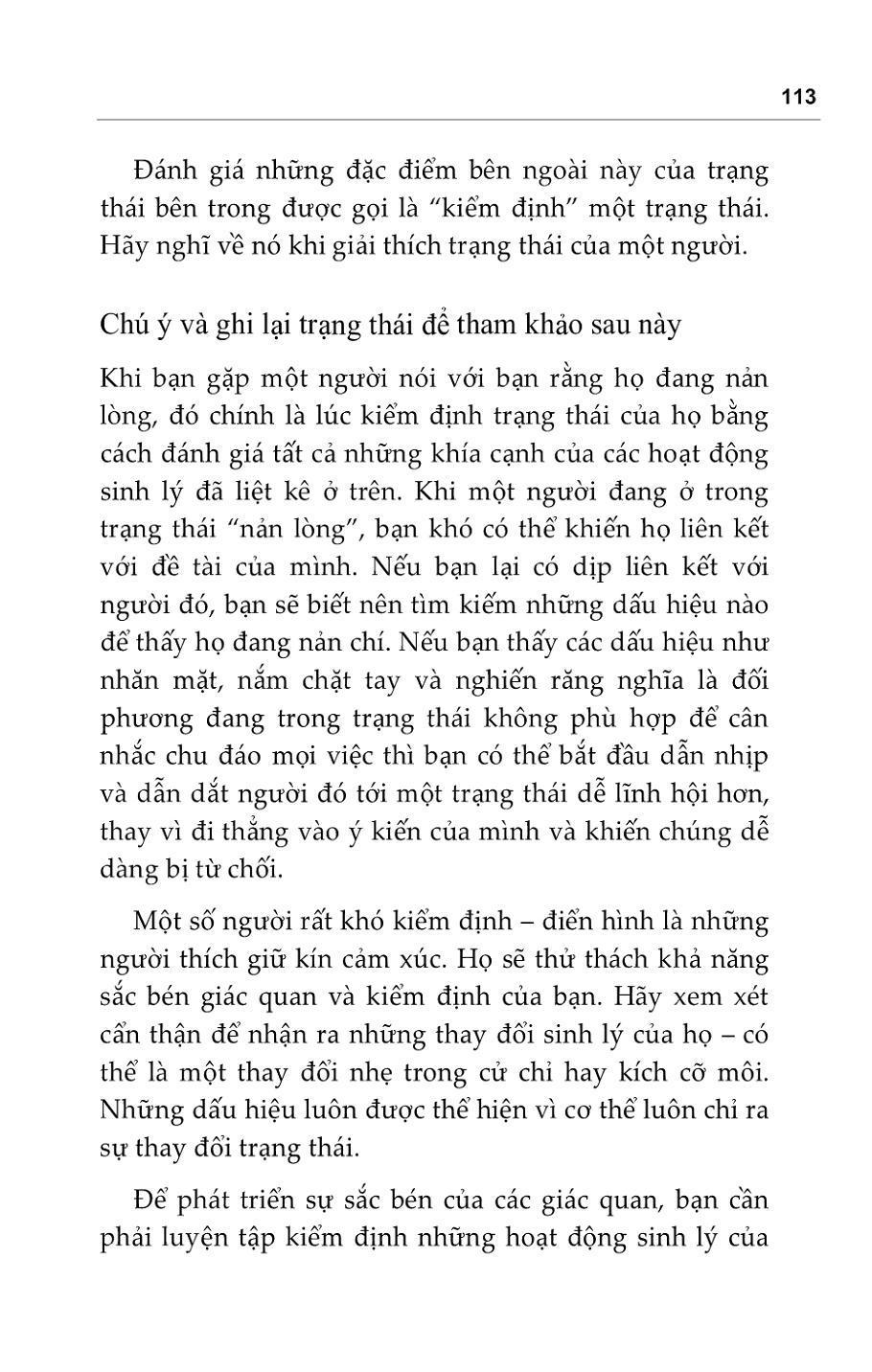 113

Đánh giá những đặc điểm bên ngoài này của trạng thái bên trong được gọi là “kiểm định” một trạng thái. Hãy nghĩ về nó khi giải thích trạng thái của một người.

Chú ý và ghi lại trạng thái để tham khảo sau này

Khi bạn gặp một người nói với bạn rằng họ đang nản lòng, đó chính là lúc kiểm định trạng thái của họ bằng cách đánh giá tất cả những khía cạnh của các hoạt động sinh lý đã liệt kê ở trên. Khi một người đang ở trong trạng thái “nản lòng”, bạn khó có thể khiến họ liên kết với đề tài của mình. Nếu bạn lại có dịp liên kết với người đó, bạn sẽ biết nên tìm kiếm những dấu hiệu nào để thấy họ đang nản chí. Nếu bạn thấy các dấu hiệu như nhăn mặt, nắm chặt tay và nghiến răng nghĩa là đối phương đang trong trạng thái không phù hợp để cân nhắc chu đáo mọi việc thì bạn có thể bắt đầu dẫn nhịp và dẫn dắt người đó tới một trạng thái dễ lĩnh hội hơn, thay vì đi thẳng vào ý kiến của mình và khiến chúng dễ dàng bị từ chối.

Một số người rất khó kiểm định – điển hình là những người thích giữ kín cảm xúc. Họ sẽ thử thách khả năng sắc bén giác quan và kiểm định của bạn. Hãy xem xét cẩn thận để nhận ra những thay đổi sinh lý của họ – có thể là một thay đổi nhẹ trong cử chỉ hay kích cỡ môi. Những dấu hiệu luôn được thể hiện vì cơ thể luôn chỉ ra sự thay đổi trạng thái.

Để phát triển sự sắc bén của các giác quan, bạn cần phải luyện tập kiểm định những hoạt động sinh lý của